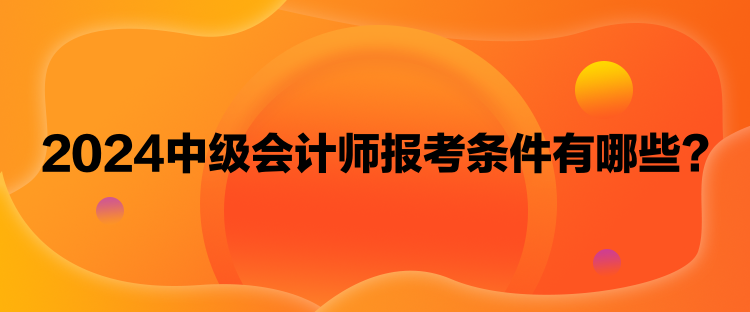 2024中级会计师报考条件有哪些？